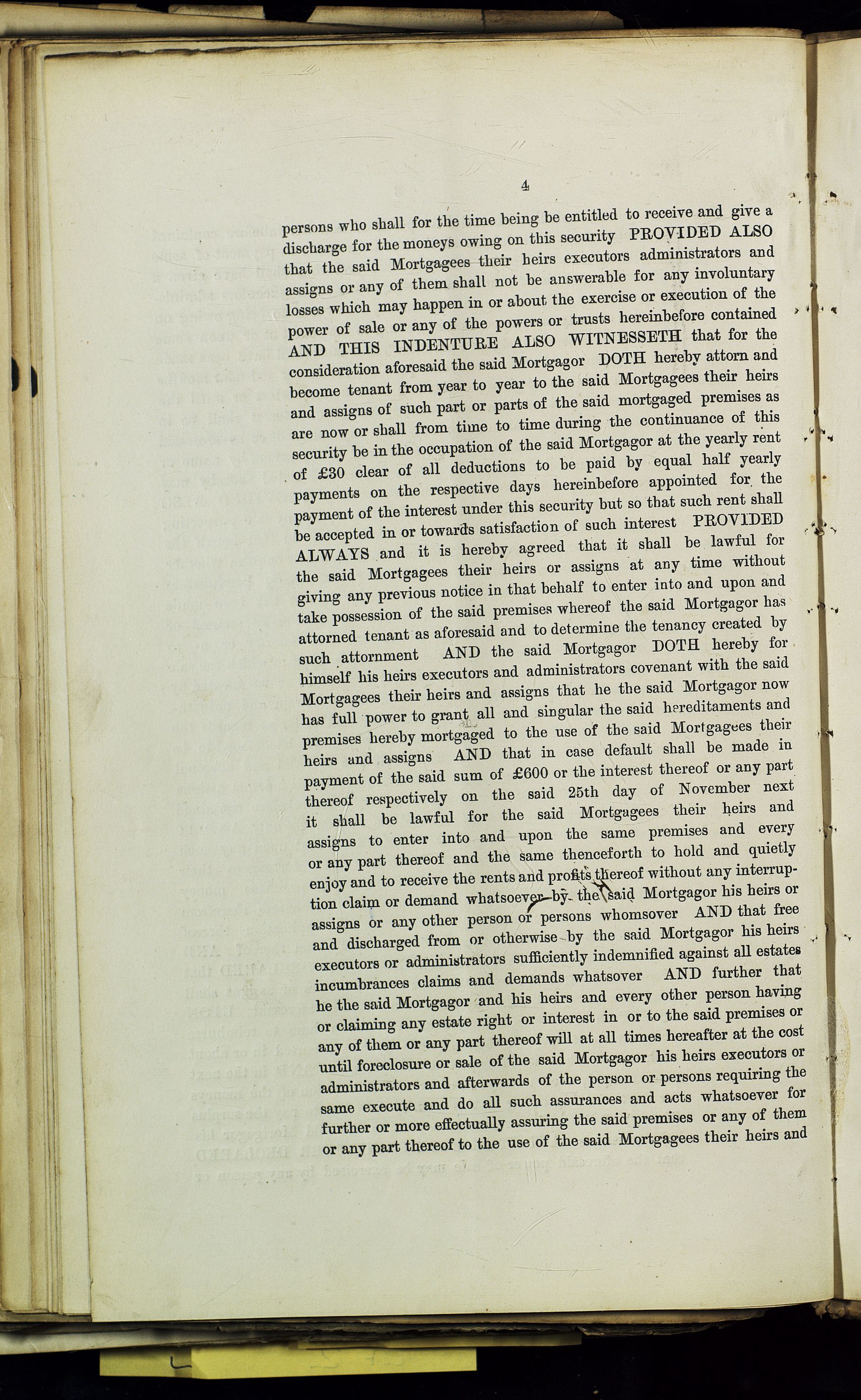 4

persons who shall for the time being be entitled to receive and give a discharge for the moneys owing on this security PROVIDED ALSO that the said Mortgagees their heirs executors administrators and assigns or any of them shall not be answerable for any involuntary losses which may happen in or about the exercise or execution of the power of sale or any of the powers or trusts hereinbefore contained AND THIS INDENTURE ALSO WITNESSETH that for the consideration aforesaid the said Mortgagor DOTH hereby attorn and become tenant from year to year to the said Mortgagees their heirs and assigns of such part or parts of the said mortgaged premises as are now or shall from time to time during the continuance of this security be in the occupation of the said Mortgagor at the yearly rent of £30 clear of all deductions to be paid by equal half yearly payments on the respective days hereinbefore appointed for the payment of the interest under this security but so that such rent shall be accepted in or towards satisfaction of such interest PROVIDED ALWAYS and it is hereby agreed that it shall be lawful for the said Mortgagees their heirs or assigns at any time without giving any previous notice in that behalf to enter into and upon and take possession of the said premises whereof the said Mortgagor has attorned tenant as aforesaid and to determine the tenancy created by such attornment AND the said Mortgagor DOTH hereby for himself his heirs executors and administrators covenant with the said Mortgagees their heirs and assigns that he the said Mortgagor now has full power to grant all and singular the said hereditaments and premises hereby mortgaged to the use of the said Mortgagees their heirs and assigns AND that in case default shall be made in payment of the said sum of £600 or the interest thereof or any part thereof respectively on the said 25th day of November next it shall be lawful for the said Mortgagees their heirs and assigns to enter into and upon the same premises and every or any part thereof and the same thenceforth to hold and quietly enjoy and to receive the rents and profits thereof without any interruption claim or demand whatsoever by the said Mortgagor his heirs or assigns or any other person or persons whomsover AND that free and discharged from or otherwise by the said Mortgagor his heirs executors or administrators sufficiently indemnified against all estates incumbrances claims and demands whatsover AND further that he the said Mortgagor and his heirs and every other person having or claiming any estate right or interest in or to the said premises or any of them or any part thereof will at all times hereafter at the cost until foreclosure or sale of the said Mortgagor his heirs executors or administrators and afterwards of the person or persons requiring the same execute and do all such assurances and acts whatsoever for further or more effectually assuring the said premises or any of them or any part thereof to the use of the said Mortgagees their heirs and